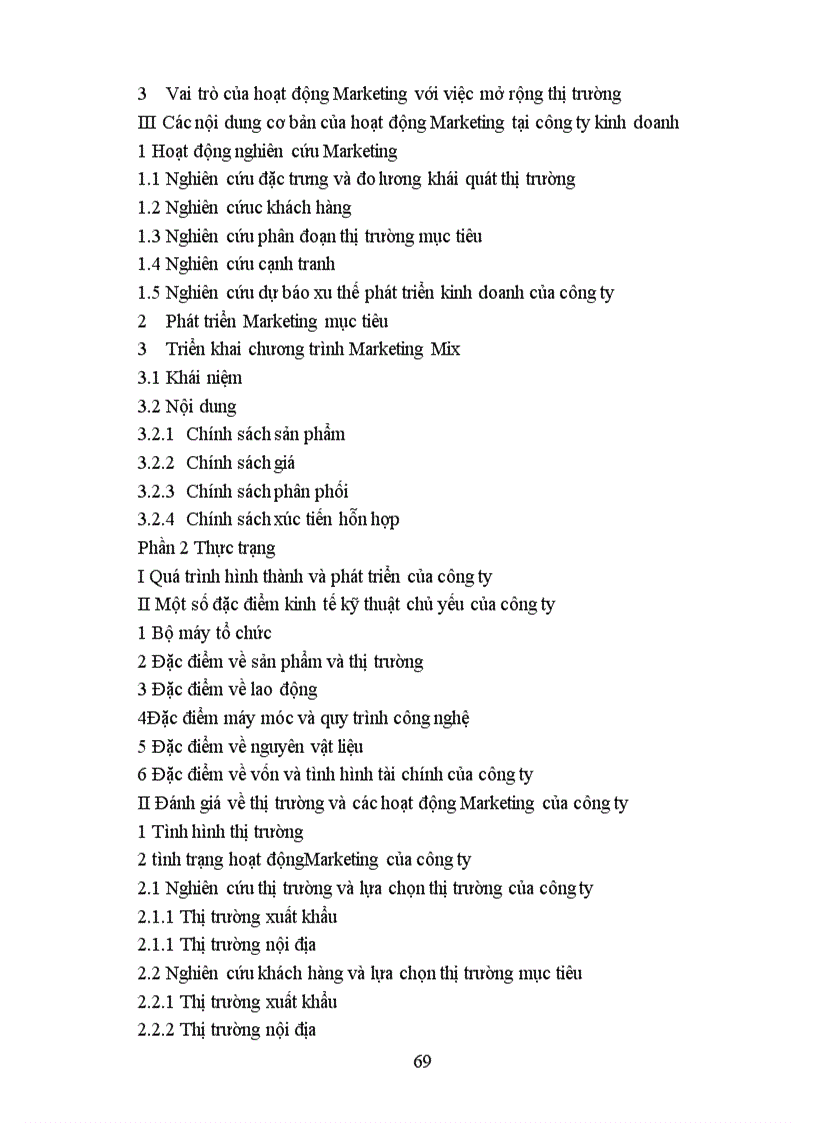 3 Vai trò của hoạt động Marketing với việc mở rộng thị trường
III Các nội dung cơ bản của hoạt động Marketing tại công ty kinh doanh
1 Hoạt động nghiên cứu Marketing
1.1 Nghiên cứu đặc trưng và đo lương khái quát thị trường
1.2 Nghiên cứuc khách hàng
1.3 Nghiên cứu phân đoạn thị trường mục tiêu
1.4 Nghiên cứu cạnh tranh
1.5 Nghiên cứu dự báo xu thế phát triển kinh doanh của công ty
2 Phát triển Marketing mục tiêu
3 Triển khai chương trình Marketing Mix
3.1 Khái niệm
3.2 Nội dung
3.2.1 Chính sách sản phẩm
3.2.2 Chính sách giá
3.2.3 Chính sách phân phối
3.2.4 Chính sách xúc tiến hỗn hợp
Phần 2 Thực trạng
I Quá trình hình thành và phát triển của công ty
II Một số đặc điểm kinh tế kỹ thuật chủ yếu của công ty
1 Bộ máy tổ chức
2 Đặc điểm về sản phẩm và thị trường
3 Đặc điểm về lao động
4Đặc điểm máy móc và quy trình công nghệ
5 Đặc điểm về nguyên vật liệu
6 Đặc điểm về vốn và tình hình tài chính của công ty
II Đánh giá về thị trường và các hoạt động Marketing của công ty
1 Tình hình thị trường
2 tình trạng hoạt độngMarketing của công ty
2.1 Nghiên cứu thị trường và lựa chọn thị trường của công ty
2.1.1 Thị trường xuất khẩu
2.1.1 Thị trường nội địa
2.2 Nghiên cứu khách hàng và lựa chọn thị trường mục tiêu
2.2.1 Thị trường xuất khẩu
2.2.2 Thị trường nội địa
69